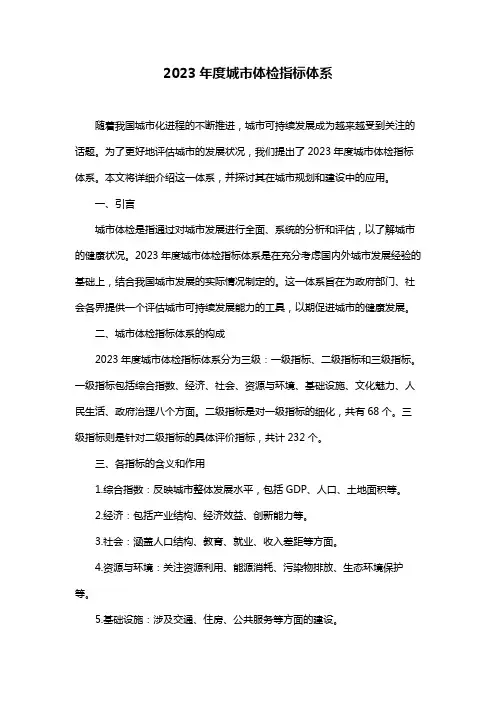 2023 年度城市体检指标体系

随着我国城市化进程的不断推进，城市可持续发展成为越来越受到关注的话题。为了更好地评估城市的发展状况，我们提出了 2023 年度城市体检指标体系。本文将详细介绍这一体系，并探讨其在城市规划和建设中的应用。

一、引言

城市体检是指通过对城市发展进行全面、系统的分析和评估，以了解城市的健康状况。2023 年度城市体检指标体系是在充分考虑国内外城市发展经验的基础上，结合我国城市发展的实际情况制定的。这一体系旨在为政府部门、社会各界提供一个评估城市可持续发展能力的工具，以期促进城市的健康发展。

二、城市体检指标体系的构成

2023 年度城市体检指标体系分为三级：一级指标、二级指标和三级指标。一级指标包括综合指数、经济、社会、资源与环境、基础设施、文化魅力、人民生活、政府治理八个方面。二级指标是对一级指标的细化，共有 68 个。三级指标则是针对二级指标的具体评价指标，共计 232 个。

三、各指标的含义和作用

1.综合指数：反映城市整体发展水平，包括 GDP、人口、土地面积等。

2.经济：包括产业结构、经济效益、创新能力等。

3.社会：涵盖人口结构、教育、就业、收入差距等方面。

4.资源与环境：关注资源利用、能源消耗、污染物排放、生态环境保护等。

5.基础设施：涉及交通、住房、公共服务等方面的建设。